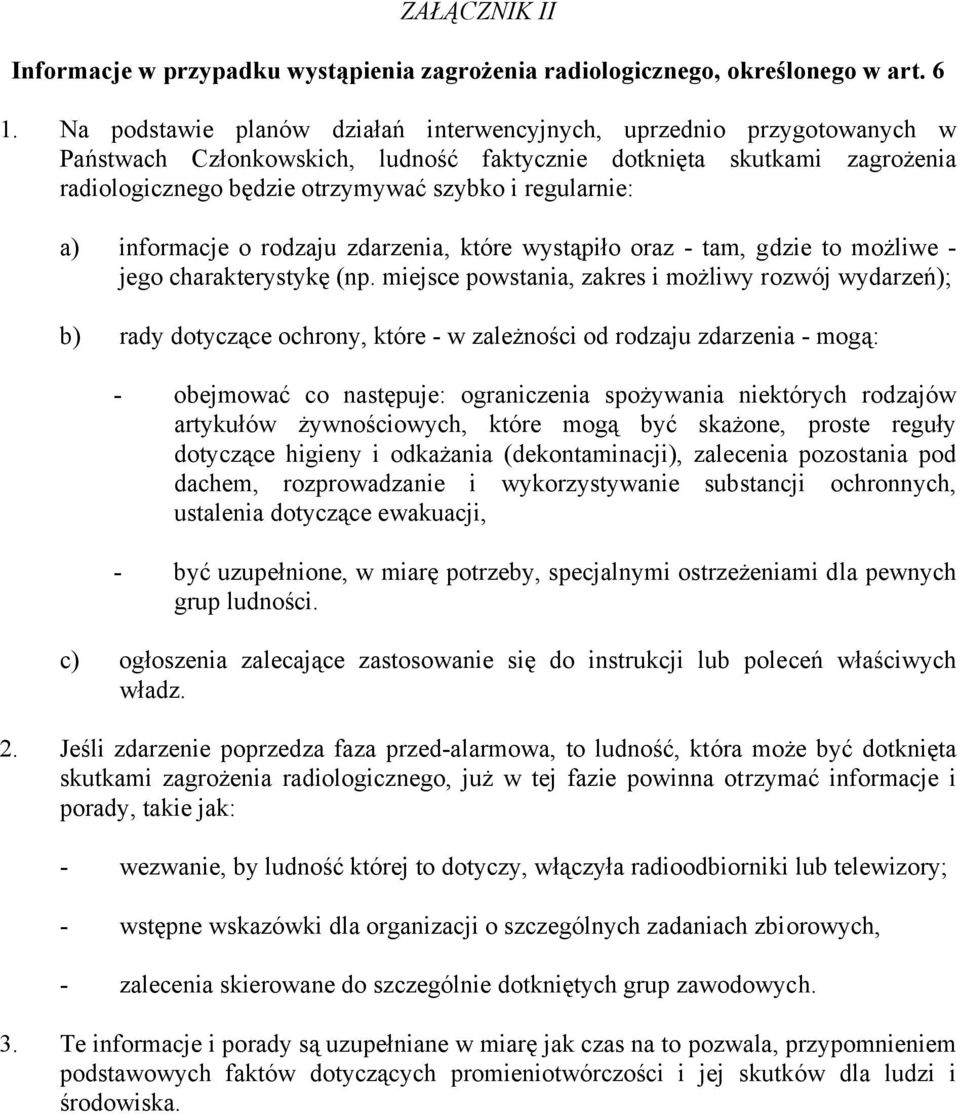 ZAŁĄCZNIK II

Informacje w przypadku wystąpienia zagrożenia radiologicznego, określonego w art. 6

1. Na podstawie planów działań interwencyjnych, uprzednio przygotowanych w Państwach Członkowskich, ludność faktycznie dotknięta skutkami zagrożenia radiologicznego będzie otrzymywać szybko i regularnie:

a) informacje o rodzaju zdarzenia, które wystąpiło oraz - tam, gdzie to możliwe - jego charakterystykę (np. miejsce powstania, zakres i możliwy rozwój wydarzeń);

b) rady dotyczące ochrony, które - w zależności od rodzaju zdarzenia - mogą:

- obejmować co następuje: ograniczenia spożywania niektórych rodzajów artykułów żywnościowych, które mogą być skażone, proste reguły dotyczące higieny i odkażania (dekontaminacji), zalecenia pozostania pod dachem, rozprowadzanie i wykorzystywanie substancji ochronnych, ustalenia dotyczące ewakuacji,

- być uzupełnione, w miarę potrzeby, specjalnymi ostrzeżeniami dla pewnych grup ludności.

c) ogłoszenia zalecające zastosowanie się do instrukcji lub poleceń właściwych władz.

2. Jeśli zdarzenie poprzedza faza przed-alarmowa, to ludność, która może być dotknięta skutkami zagrożenia radiologicznego, już w tej fazie powinna otrzymać informacje i porady, takie jak:

- wezwanie, by ludność której to dotyczy, włączyła radioodbiorniki lub telewizory;

- wstępne wskazówki dla organizacji o szczególnych zadaniach zbiorowych,

- zalecenia skierowane do szczególnie dotkniętych grup zawodowych.

3. Te informacje i porady są uzupełniane w miarę jak czas na to pozwala, przypomnieniem podstawowych faktów dotyczących promieniotwórczości i jej skutków dla ludzi i środowiska.